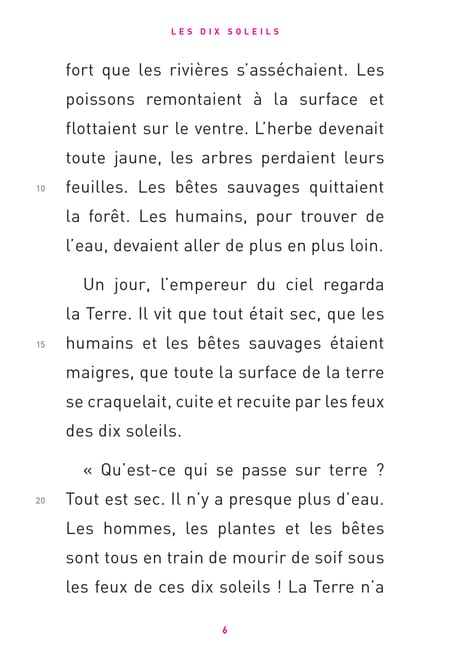 LES DIX SOLEILS

fort que les rivières s'asséchaient. Les poissons remontaient à la surface et flottaient sur le ventre. L'herbe devenait toute jaune, les arbres perdaient leurs
10 feuilles. Les bêtes sauvages quittaient la forêt. Les humains, pour trouver de l'eau, devaient aller de plus en plus loin.

Un jour, l'empereur du ciel regarda la Terre. Il vit que tout était sec, que les
15 humains et les bêtes sauvages étaient maigres, que toute la surface de la terre se craquelait, cuite et recuite par les feux des dix soleils.

« Qu'est-ce qui se passe sur terre ?
20 Tout est sec. Il n'y a presque plus d'eau. Les hommes, les plantes et les bêtes sont tous en train de mourir de soif sous les feux de ces dix soleils ! La Terre n'a

6